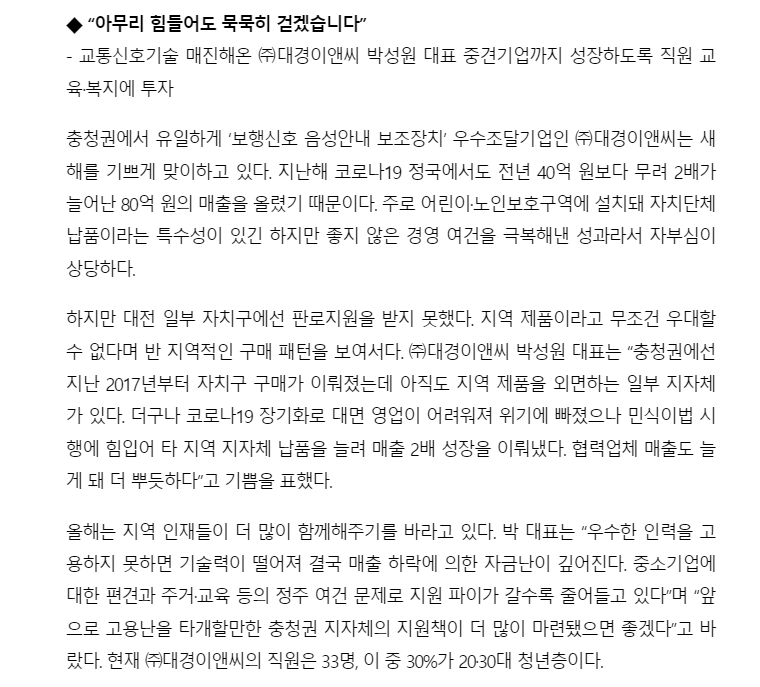 ◆ “아무리 힘들어도 묵묵히 걷겠습니다”
- 교통신호기술 매진해온 ㈜대경이앤씨 박성원 대표 중견기업까지 성장하도록 직원 교육·복지에 투자

충청권에서 유일하게 ‘보행신호 음성안내 보조장치’ 우수조달기업인 ㈜대경이앤씨는 새해를 기쁘게 맞이하고 있다. 지난해 코로나19 정국에서도 전년 40억 원보다 무려 2배가 늘어난 80억 원의 매출을 올렸기 때문이다. 주로 어린이·노인보호구역에 설치돼 자치단체 납품이라는 특수성이 있긴 하지만 좋지 않은 경영 여건을 극복해낸 성과라서 자부심이 상당하다.

하지만 대전 일부 자치구에선 판로지원을 받지 못했다. 지역 제품이라고 무조건 우대할 수 없다며 반 지역적인 구매 패턴을 보여서다. ㈜대경이앤씨 박성원 대표는 “충청권에선 지난 2017년부터 자치구 구매가 이뤄졌는데 아직도 지역 제품을 외면하는 일부 지자체가 있다. 더구나 코로나19 장기화로 대면 영업이 어려워져 위기에 빠졌으나 민식이법 시행에 힘입어 타 지역 지자체 납품을 늘려 매출 2배 성장을 이뤄냈다. 협력업체 매출도 늘게 돼 더 뿌듯하다”고 기쁨을 표했다.

올해는 지역 인재들이 더 많이 함께해주기를 바라고 있다. 박 대표는 “우수한 인력을 고용하지 못하면 기술력이 떨어져 결국 매출 하락에 의한 자금난이 깊어진다. 중소기업에 대한 편견과 주거·교육 등의 정주 여건 문제로 지원 파이가 갈수록 줄어들고 있다”며 “앞으로 고용난을 타개할만한 충청권 지자체의 지원책이 더 많이 마련됐으면 좋겠다”고 바랐다. 현재 ㈜대경이앤씨의 직원은 33명, 이 중 30%가 20·30대 청년층이다.